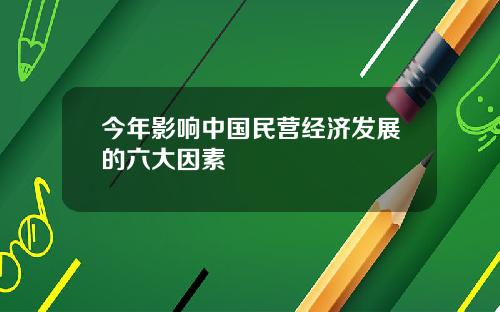 今年影响中国民营经济发展的六大因素